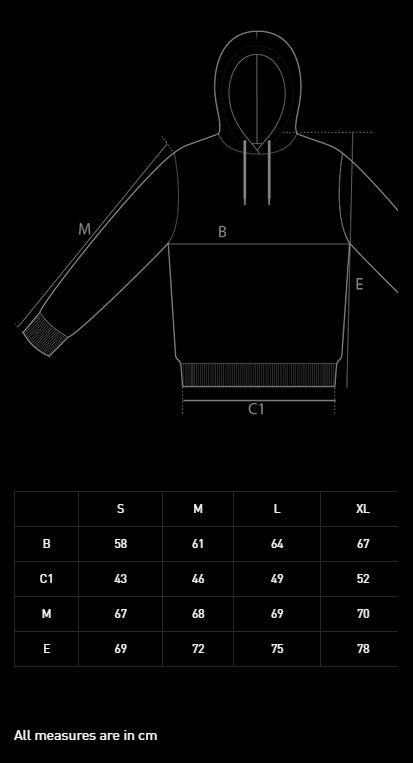 M

B

E

C1

|  | S | M | L | XL |
|---|---|---|---|---|
| B | 58 | 61 | 64 | 67 |
| C1 | 43 | 46 | 49 | 52 |
| M | 67 | 68 | 69 | 70 |
| E | 69 | 72 | 75 | 78 |

All measures are in cm